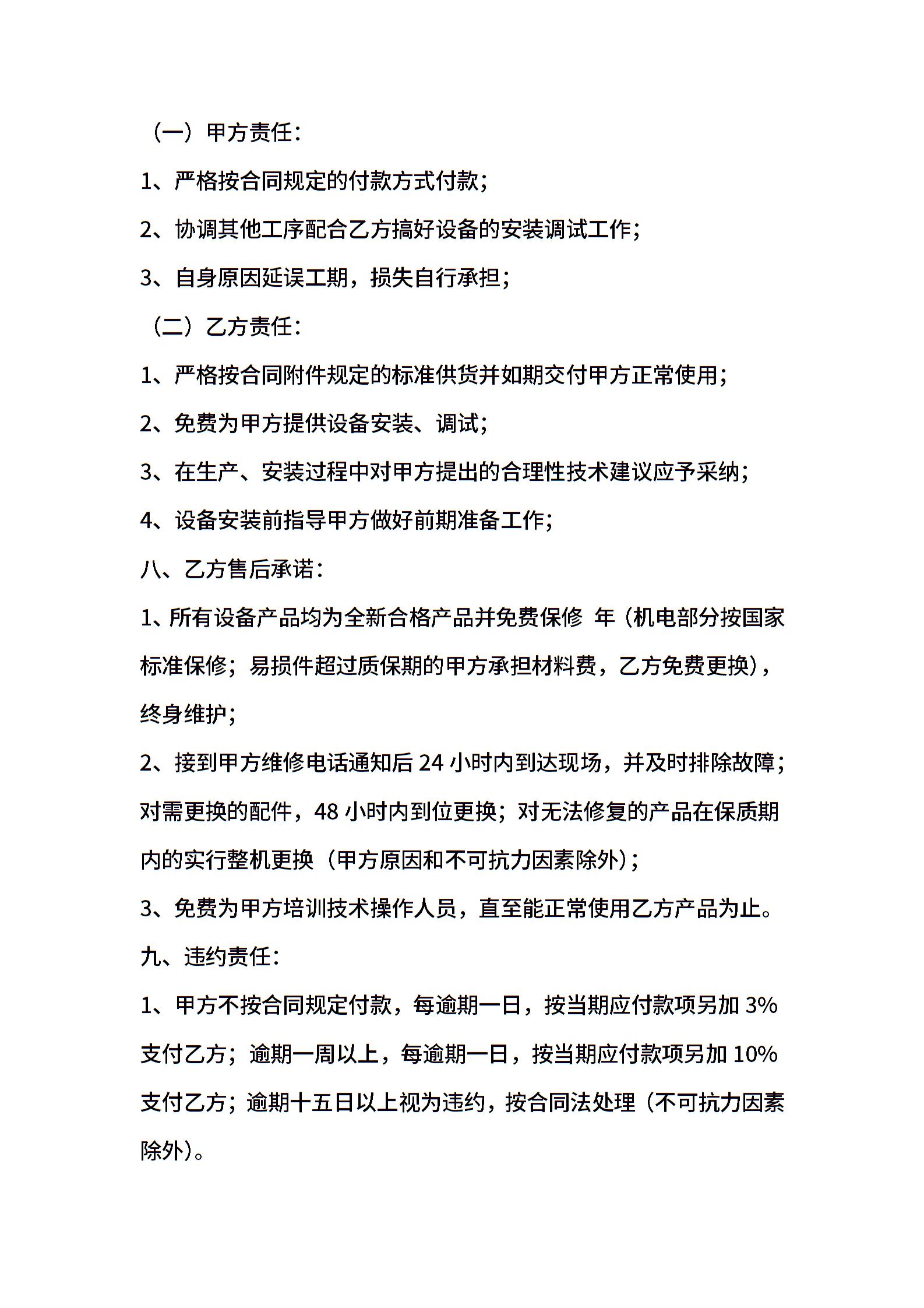 （一）甲方责任：

1、严格按合同规定的付款方式付款；

2、协调其他工序配合乙方搞好设备的安装调试工作；

3、自身原因延误工期，损失自行承担；

（二）乙方责任：

1、严格按合同附件规定的标准供货并如期交付甲方正常使用；

2、免费为甲方提供设备安装、调试；

3、在生产、安装过程中对甲方提出的合理性技术建议应予采纳；

4、设备安装前指导甲方做好前期准备工作；

八、乙方售后承诺：

1、所有设备产品均为全新合格产品并免费保修 年（机电部分按国家标准保修；易损件超过质保期的甲方承担材料费，乙方免费更换），终身维护；

2、接到甲方维修电话通知后 24 小时内到达现场，并及时排除故障；对需更换的配件，48 小时内到位更换；对无法修复的产品在保质期内的实行整机更换（甲方原因和不可抗力因素除外）；

3、免费为甲方培训技术操作人员，直至能正常使用乙方产品为止。

九、违约责任：

1、甲方不按合同规定付款，每逾期一日，按当期应付款项另加 3%支付乙方；逾期一周以上，每逾期一日，按当期应付款项另加 10%支付乙方；逾期十五日以上视为违约，按合同法处理（不可抗力因素除外）。